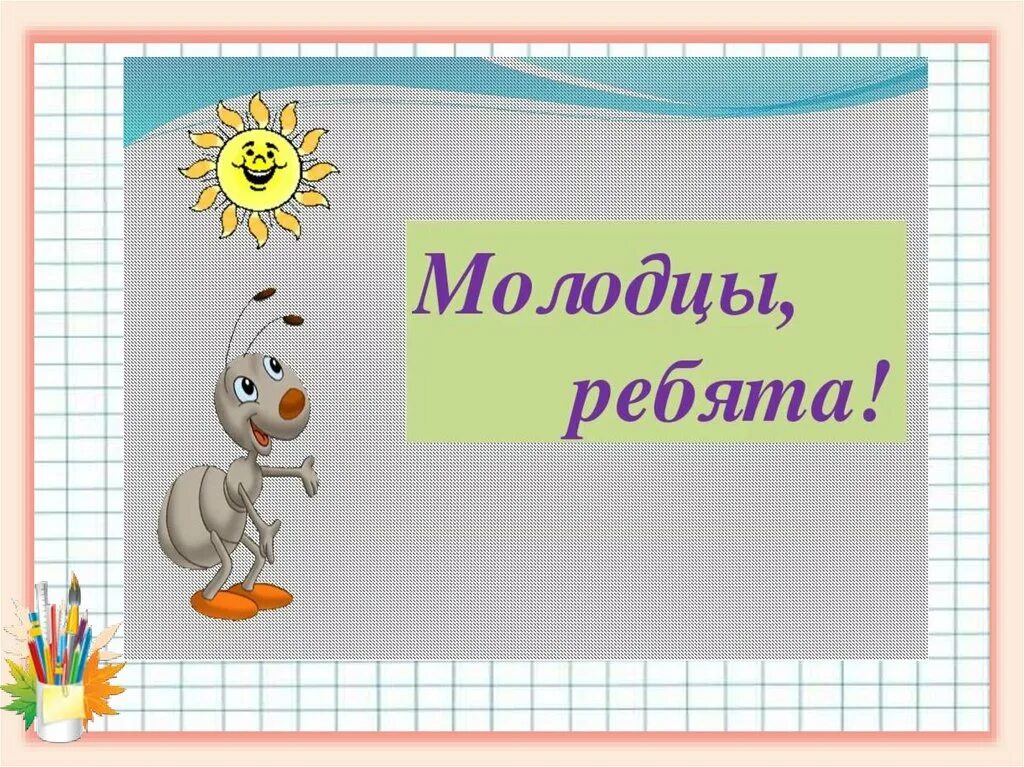 Молодцы, ребята!